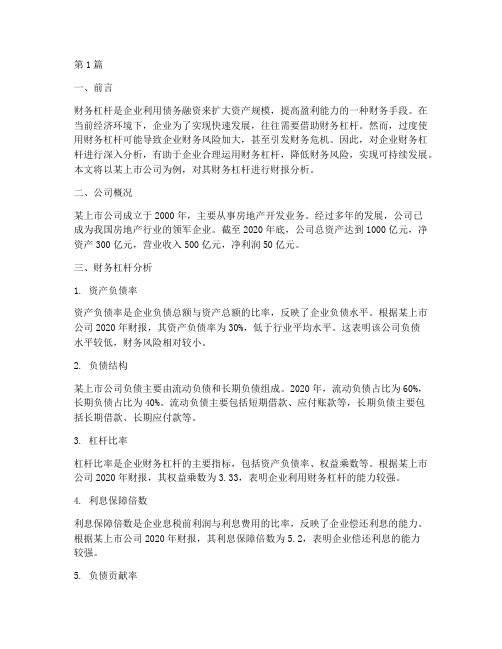 第1篇

一、前言

财务杠杆是企业利用债务融资来扩大资产规模，提高盈利能力的一种财务手段。在当前经济环境下，企业为了实现快速发展，往往需要借助财务杠杆。然而，过度使用财务杠杆可能导致企业财务风险加大，甚至引发财务危机。因此，对企业财务杠杆进行深入分析，有助于企业合理运用财务杠杆，降低财务风险，实现可持续发展。本文将以某上市公司为例，对其财务杠杆进行财报分析。

二、公司概况

某上市公司成立于2000年，主要从事房地产开发业务。经过多年的发展，公司已成为我国房地产行业的领军企业。截至2020年底，公司总资产达到1000亿元，净资产300亿元，营业收入500亿元，净利润50亿元。

三、财务杠杆分析

1. 资产负债率

资产负债率是企业负债总额与资产总额的比率，反映了企业负债水平。根据某上市公司2020年财报，其资产负债率为30%，低于行业平均水平。这表明该公司负债水平较低，财务风险相对较小。

2. 负债结构

某上市公司负债主要由流动负债和长期负债组成。2020年，流动负债占比为60%，长期负债占比为40%。流动负债主要包括短期借款、应付账款等，长期负债主要包括长期借款、长期应付款等。

3. 杠杆比率

杠杆比率是企业财务杠杆的主要指标，包括资产负债率、权益乘数等。根据某上市公司2020年财报，其权益乘数为3.33，表明企业利用财务杠杆的能力较强。

4. 利息保障倍数

利息保障倍数是企业息税前利润与利息费用的比率，反映了企业偿还利息的能力。根据某上市公司2020年财报，其利息保障倍数为5.2，表明企业偿还利息的能力较强。

5. 负债贡献率